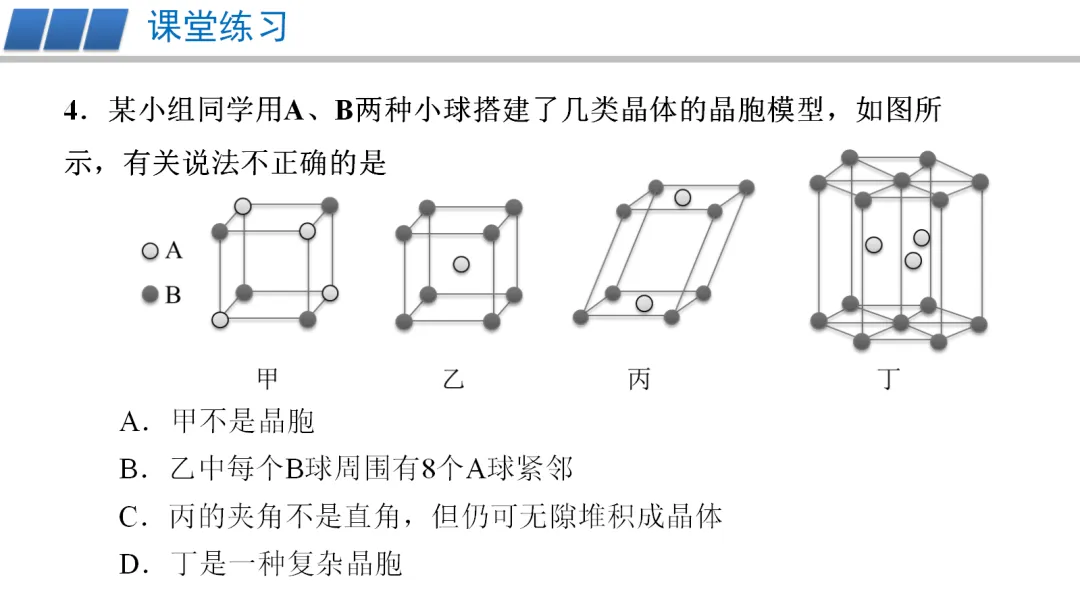 课堂练习

4．某小组同学用A、B两种小球搭建了几类晶体的晶胞模型，如图所示，有关说法不正确的是

A

B

甲　　乙　　丙　　丁

A．甲不是晶胞

B．乙中每个B球周围有8个A球紧邻

C．丙的夹角不是直角，但仍可无隙堆积成晶体

D．丁是一种复杂晶胞